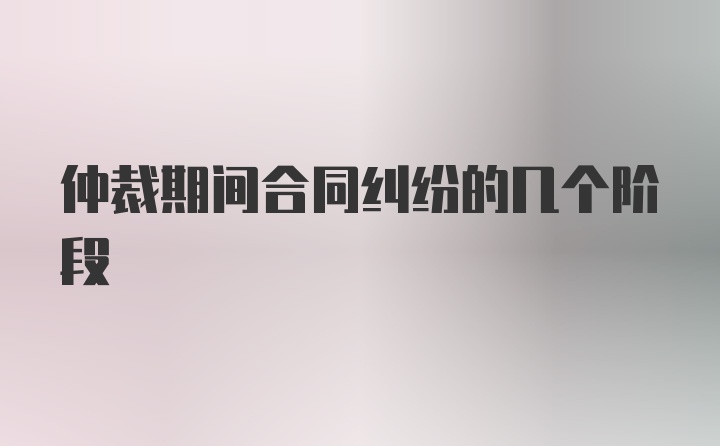 仲裁期间合同纠纷的几个阶段